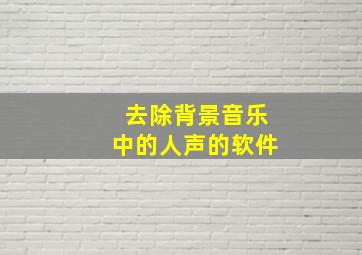 去除背景音乐
中的人声的软件